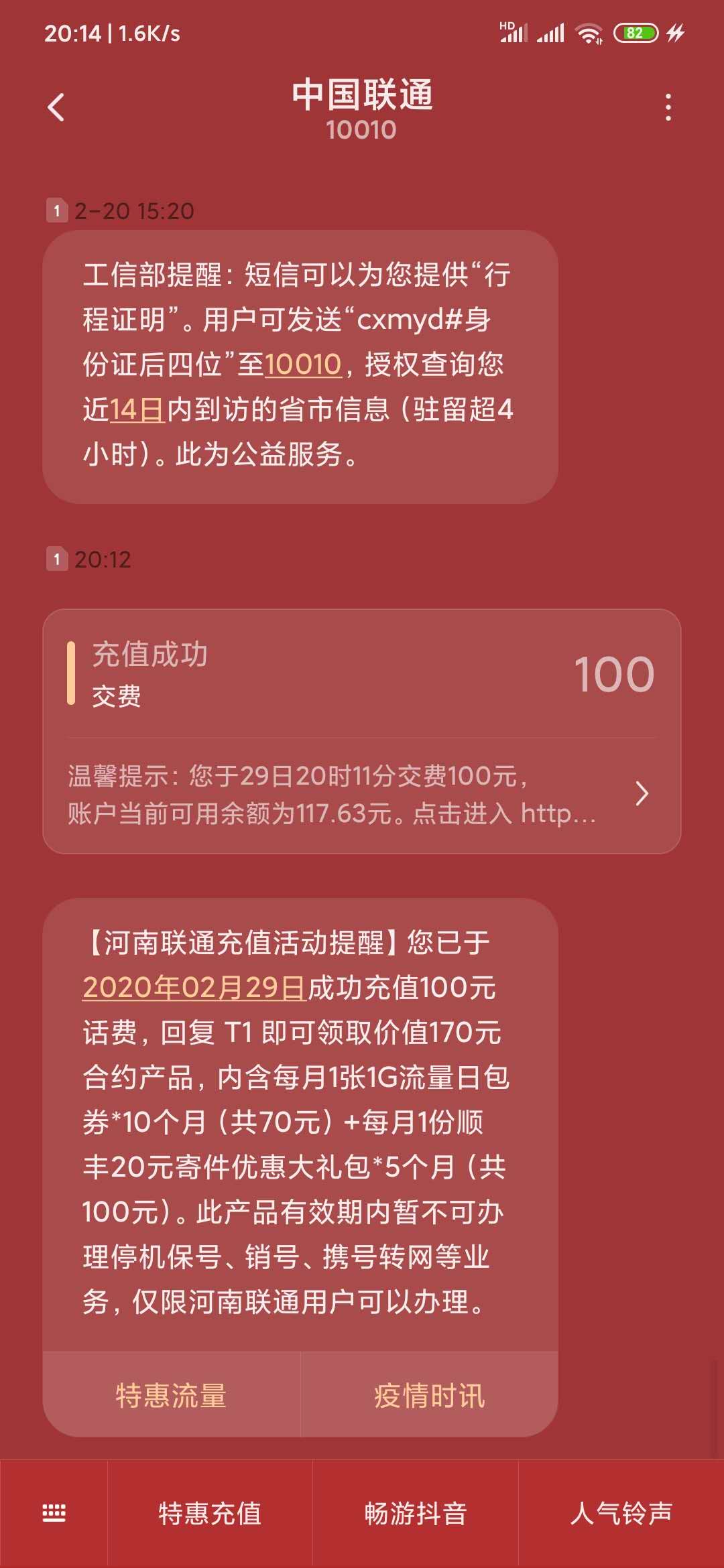 20:14 | 1.6K/s

HD 82

中国联通
10010

1 2-20 15:20

工信部提醒：短信可以为您提供“行程证明”。用户可发送“cxmyd#身份证后四位”至10010，授权查询您近14日内到访的省市信息（驻留超4小时）。此为公益服务。

1 20:12

充值成功
交费
100

温馨提示：您于29日20时11分交费100元，账户当前可用余额为117.63元。点击进入 http...

【河南联通充值活动提醒】您已于2020年02月29日成功充值100元话费，回复 T1 即可领取价值170元合约产品，内含每月1张1G流量日包券*10个月（共70元）+每月1份顺丰20元寄件优惠大礼包*5个月（共100元）。此产品有效期内暂不可办理停机保号、销号、携号转网等业务，仅限河南联通用户可以办理。

特惠流量
疫情时讯

特惠充值
畅游抖音
人气铃声